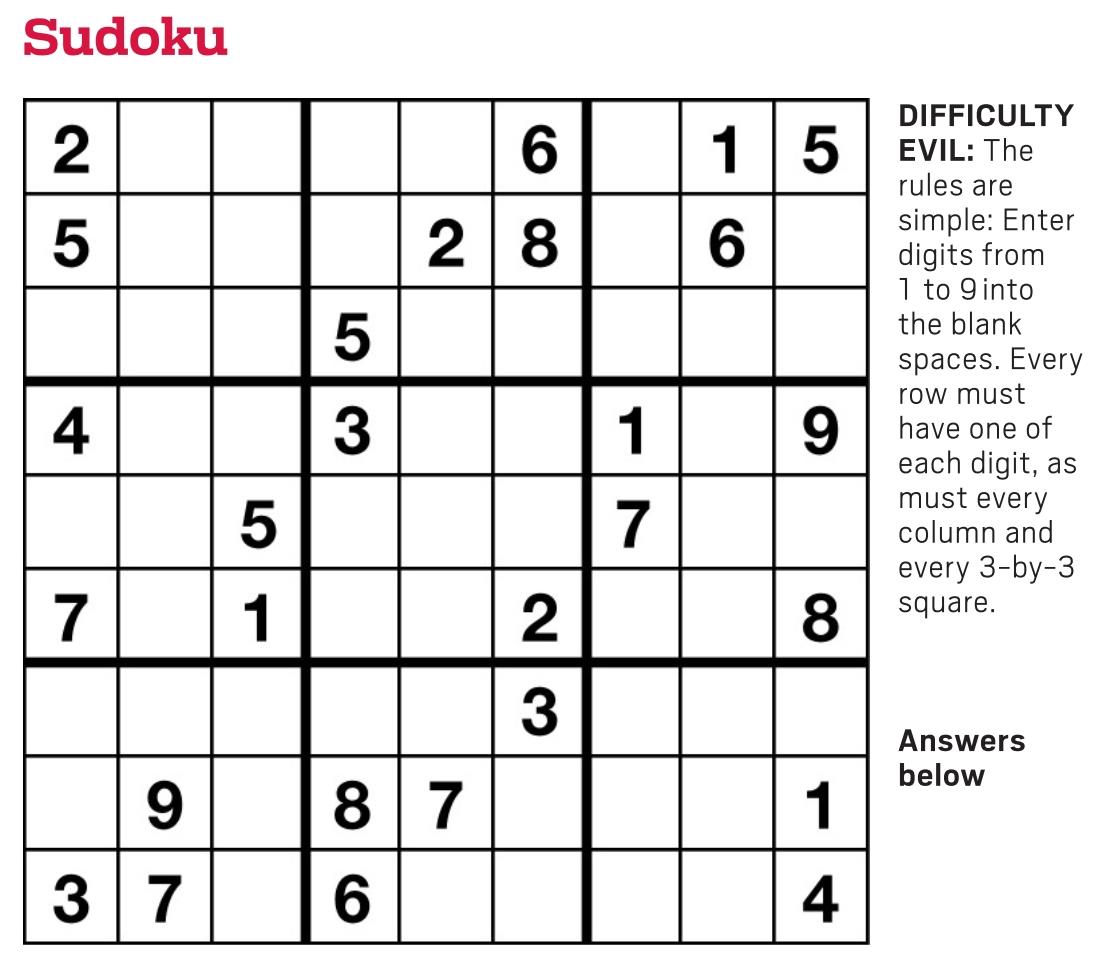 Sudoku

| | | | | | | | | |
|---|---|---|---|---|---|---|---|---|
| 2 | | | | | 6 | | 1 | 5 |
| 5 | | | | 2 | 8 | | 6 | |
| | | | 5 | | | | | |
| 4 | | | 3 | | | 1 | | 9 |
| | | 5 | | | | 7 | | |
| 7 | | 1 | | | 2 | | | 8 |
| | | | | | 3 | | | |
| | 9 | | 8 | 7 | | | | 1 |
| 3 | 7 | | 6 | | | | | 4 |

DIFFICULTY EVIL: The rules are simple: Enter digits from 1 to 9 into the blank spaces. Every row must have one of each digit, as must every column and every 3-by-3 square.

Answers below